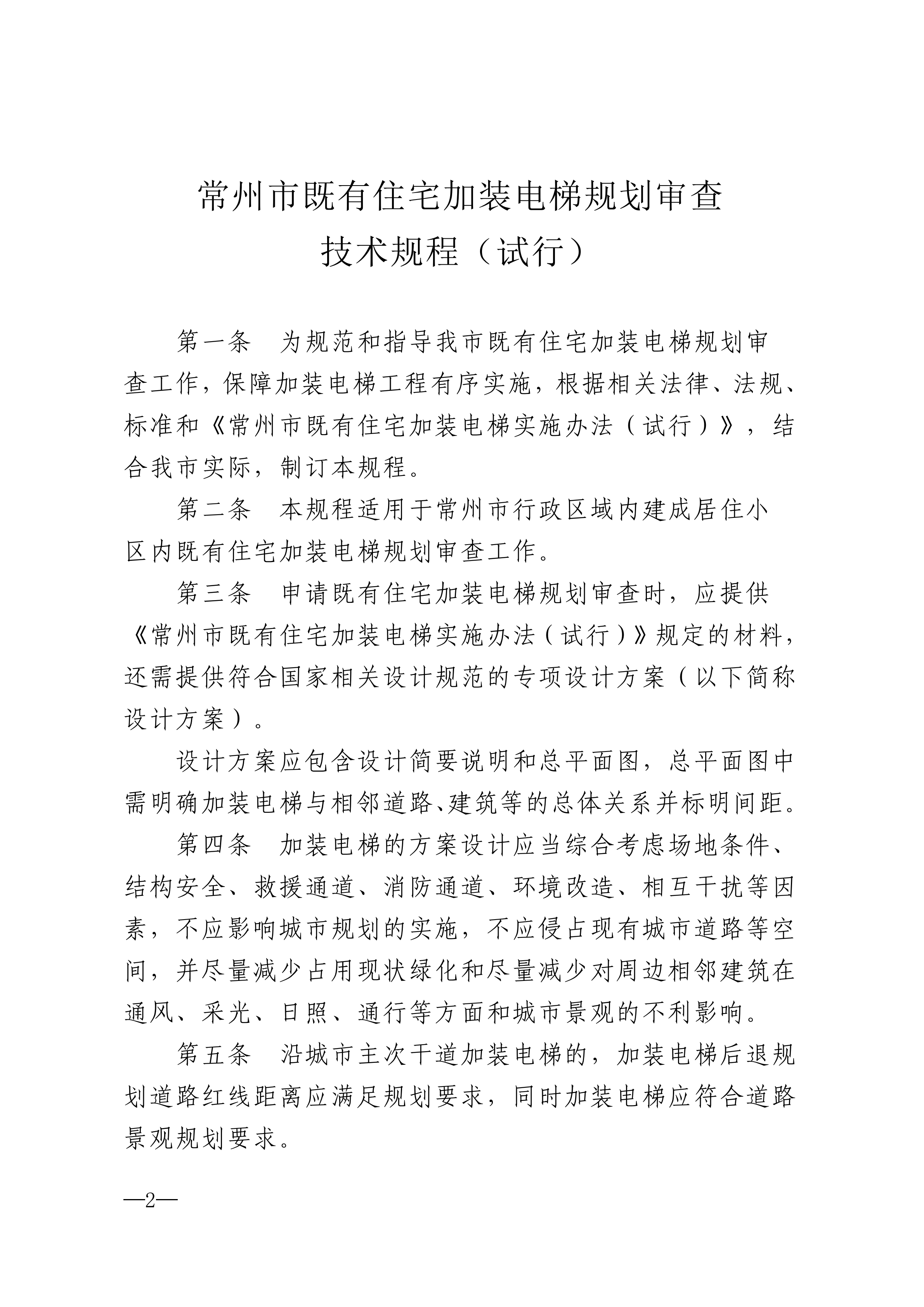 常州市既有住宅加装电梯规划审查
技术规程（试行）

第一条　为规范和指导我市既有住宅加装电梯规划审查工作，保障加装电梯工程有序实施，根据相关法律、法规、标准和《常州市既有住宅加装电梯实施办法（试行）》，结合我市实际，制订本规程。

第二条　本规程适用于常州市行政区域内建成居住小区内既有住宅加装电梯规划审查工作。

第三条　申请既有住宅加装电梯规划审查时，应提供《常州市既有住宅加装电梯实施办法（试行）》规定的材料，还需提供符合国家相关设计规范的专项设计方案（以下简称设计方案）。

设计方案应包含设计简要说明和总平面图，总平面图中需明确加装电梯与相邻道路、建筑等的总体关系并标明间距。

第四条　加装电梯的方案设计应当综合考虑场地条件、结构安全、救援通道、消防通道、环境改造、相互干扰等因素，不应影响城市规划的实施，不应侵占现有城市道路等空间，并尽量减少占用现状绿化和尽量减少对周边相邻建筑在通风、采光、日照、通行等方面和城市景观的不利影响。

第五条　沿城市主次干道加装电梯的，加装电梯后退规划道路红线距离应满足规划要求，同时加装电梯应符合道路景观规划要求。

—2—